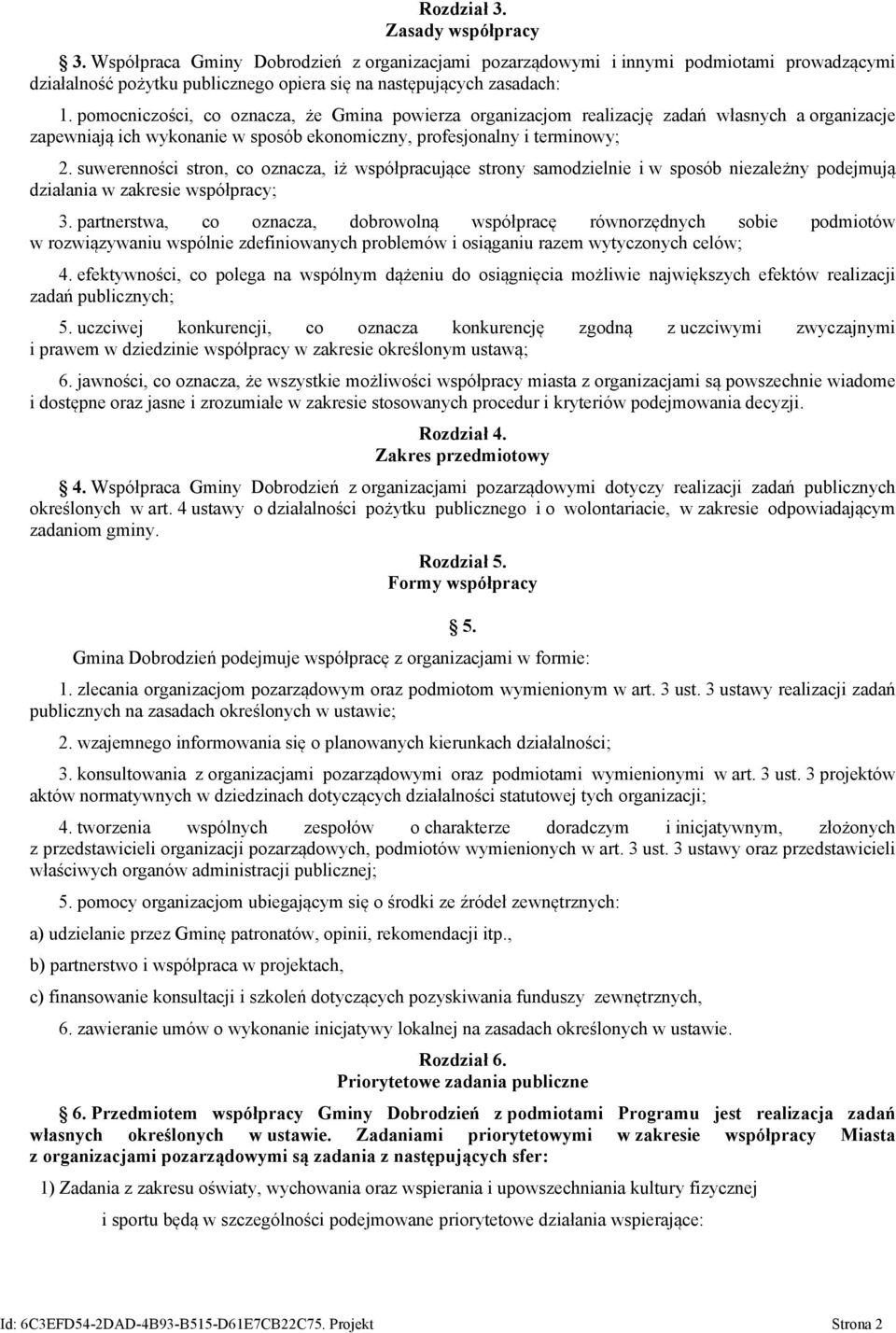 Rozdział 3.
Zasady współpracy

3. Współpraca Gminy Dobrodzień z organizacjami pozarządowymi i innymi podmiotami prowadzącymi działalność pożytku publicznego opiera się na następujących zasadach:

1. pomocniczości, co oznacza, że Gmina powierza organizacjom realizację zadań własnych a organizacje zapewniają ich wykonanie w sposób ekonomiczny, profesjonalny i terminowy;

2. suwerenności stron, co oznacza, iż współpracujące strony samodzielnie i w sposób niezależny podejmują działania w zakresie współpracy;

3. partnerstwa, co oznacza, dobrowolną współpracę równorzędnych sobie podmiotów w rozwiązywaniu wspólnie zdefiniowanych problemów i osiąganiu razem wytyczonych celów;

4. efektywności, co polega na wspólnym dążeniu do osiągnięcia możliwie największych efektów realizacji zadań publicznych;

5. uczciwej konkurencji, co oznacza konkurencję zgodną z uczciwymi zwyczajnymi i prawem w dziedzinie współpracy w zakresie określonym ustawą;

6. jawności, co oznacza, że wszystkie możliwości współpracy miasta z organizacjami są powszechnie wiadome i dostępne oraz jasne i zrozumiałe w zakresie stosowanych procedur i kryteriów podejmowania decyzji.

Rozdział 4.
Zakres przedmiotowy

4. Współpraca Gminy Dobrodzień z organizacjami pozarządowymi dotyczy realizacji zadań publicznych określonych w art. 4 ustawy o działalności pożytku publicznego i o wolontariacie, w zakresie odpowiadającym zadaniom gminy.

Rozdział 5.
Formy współpracy

5.

Gmina Dobrodzień podejmuje współpracę z organizacjami w formie:

1. zlecania organizacjom pozarządowym oraz podmiotom wymienionym w art. 3 ust. 3 ustawy realizacji zadań publicznych na zasadach określonych w ustawie;

2. wzajemnego informowania się o planowanych kierunkach działalności;

3. konsultowania z organizacjami pozarządowymi oraz podmiotami wymienionymi w art. 3 ust. 3 projektów aktów normatywnych w dziedzinach dotyczących działalności statutowej tych organizacji;

4. tworzenia wspólnych zespołów o charakterze doradczym i inicjatywnym, złożonych z przedstawicieli organizacji pozarządowych, podmiotów wymienionych w art. 3 ust. 3 ustawy oraz przedstawicieli właściwych organów administracji publicznej;

5. pomocy organizacjom ubiegającym się o środki ze źródeł zewnętrznych:

a) udzielanie przez Gminę patronatów, opinii, rekomendacji itp.,

b) partnerstwo i współpraca w projektach,

c) finansowanie konsultacji i szkoleń dotyczących pozyskiwania funduszy zewnętrznych,

6. zawieranie umów o wykonanie inicjatywy lokalnej na zasadach określonych w ustawie.

Rozdział 6.
Priorytetowe zadania publiczne

6. Przedmiotem współpracy Gminy Dobrodzień z podmiotami Programu jest realizacja zadań własnych określonych w ustawie. Zadaniami priorytetowymi w zakresie współpracy Miasta z organizacjami pozarządowymi są zadania z następujących sfer:

1) Zadania z zakresu oświaty, wychowania oraz wspierania i upowszechniania kultury fizycznej i sportu będą w szczególności podejmowane priorytetowe działania wspierające:

Id: 6C3EFD54-2DAD-4B93-B515-D61E7CB22C75. Projekt Strona 2